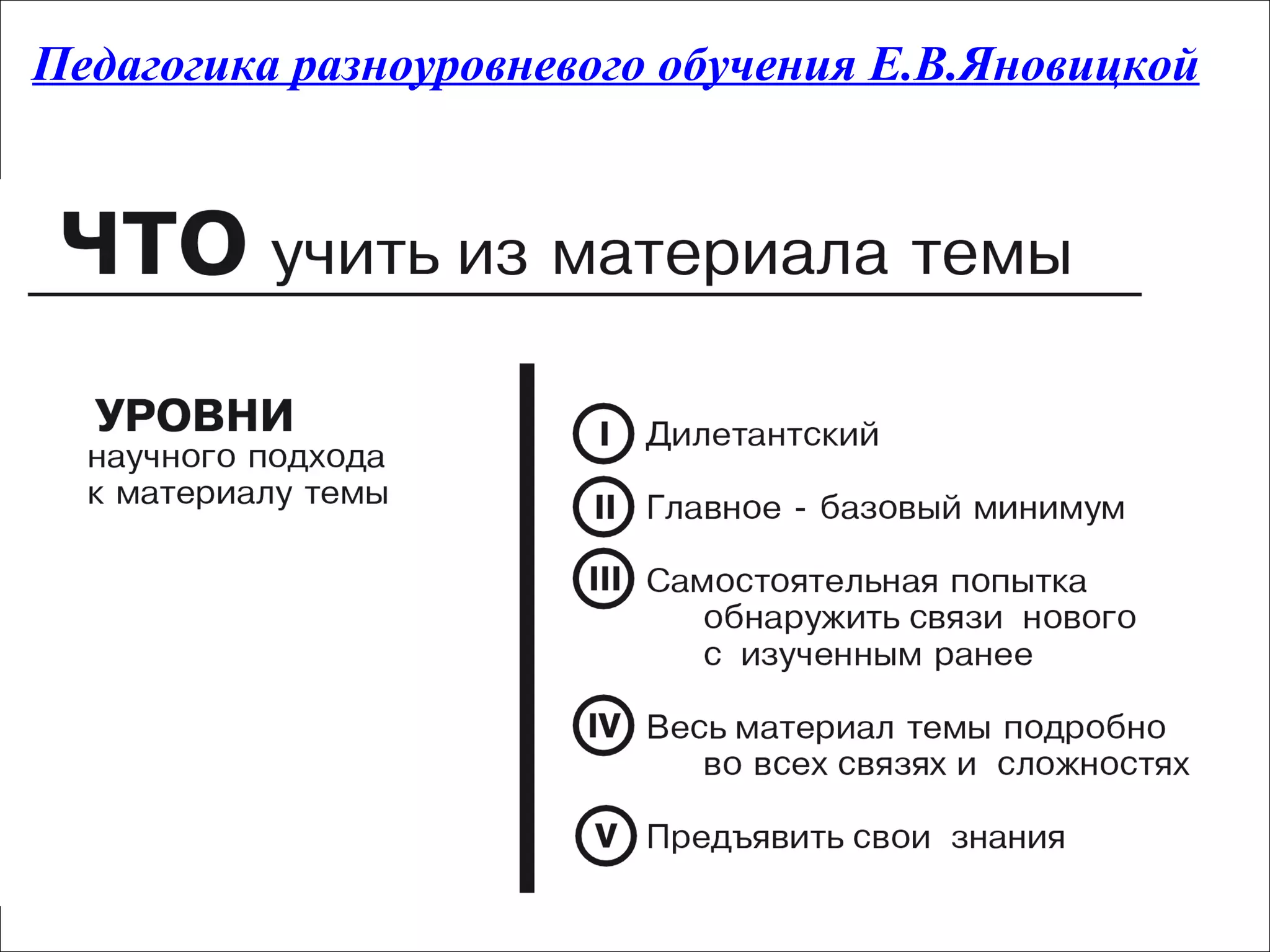 Педагогика разноуровневого обучения Е.В.Яновицкой

ЧТО учить из материала темы

УРОВНИ
научного подхода
к материалу темы

I Дилетантский

II Главное - базовый минимум

III Самостоятельная попытка обнаружить связи нового с изученным ранее

IV Весь материал темы подробно во всех связях и сложностях

V Предъявить свои знания